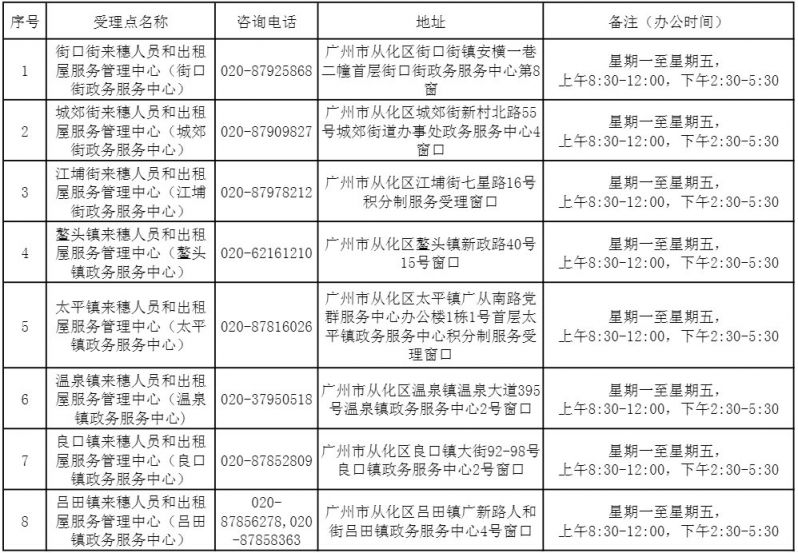 | 序号 | 受理点名称 | 咨询电话 | 地址 | 备注（办公时间） |
|---|---|---|---|---|
| 1 | 街口街来穗人员和出租屋服务管理中心（街口街政务服务中心） | 020-87925868 | 广州市从化区街口街镇安横一巷二幢首层街口街政务服务中心第8窗 | 星期一至星期五，上午8:30-12:00，下午2:30-5:30 |
| 2 | 城郊街来穗人员和出租屋服务管理中心（城郊街政务服务中心） | 020-87909827 | 广州市从化区城郊街新村北路55号城郊街道办事处政务服务中心4窗口 | 星期一至星期五，上午8:30-12:00，下午2:30-5:30 |
| 3 | 江埔街来穗人员和出租屋服务管理中心（江埔街政务服务中心） | 020-87978212 | 广州市从化区江埔街七星路16号积分制服务受理窗口 | 星期一至星期五，上午8:30-12:00，下午2:30-5:30 |
| 4 | 鳌头镇来穗人员和出租屋服务管理中心（鳌头镇政务服务中心） | 020-62161210 | 广州市从化区鳌头镇新政路40号15号窗口 | 星期一至星期五，上午8:30-12:00，下午2:30-5:30 |
| 5 | 太平镇来穗人员和出租屋服务管理中心（太平镇政务服务中心） | 020-87816026 | 广州市从化区太平镇广从南路党群服务中心办公楼1栋1号首层太平镇政务服务中心积分制服务受理窗口 | 星期一至星期五，上午8:30-12:00，下午2:30-5:30 |
| 6 | 温泉镇来穗人员和出租屋服务管理中心（温泉镇政务服务中心） | 020-37950518 | 广州市从化区温泉镇温泉大道395号温泉镇政务服务中心2号窗口 | 星期一至星期五，上午8:30-12:00，下午2:30-5:30 |
| 7 | 良口镇来穗人员和出租屋服务管理中心（良口镇政务服务中心） | 020-87852809 | 广州市从化区良口镇大街92-98号良口镇政务服务中心2号窗口 | 星期一至星期五，上午8:30-12:00，下午2:30-5:30 |
| 8 | 吕田镇来穗人员和出租屋服务管理中心（吕田镇政务服务中心） | 020-87856278，020-87858363 | 广州市从化区吕田镇广新路人和街吕田镇政务服务中心4号窗口 | 星期一至星期五，上午8:30-12:00，下午2:30-5:30 |